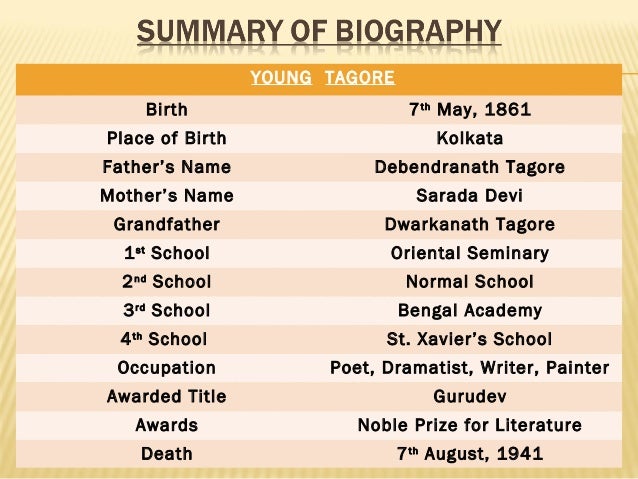 SUMMARY OF BIOGRAPHY

| YOUNG TAGORE | |
|---|---|
| Birth | 7th May, 1861 |
| Place of Birth | Kolkata |
| Father's Name | Debendranath Tagore |
| Mother's Name | Sarada Devi |
| Grandfather | Dwarkanath Tagore |
| 1st School | Oriental Seminary |
| 2nd School | Normal School |
| 3rd School | Bengal Academy |
| 4th School | St. Xavier's School |
| Occupation | Poet, Dramatist, Writer, Painter |
| Awarded Title | Gurudev |
| Awards | Noble Prize for Literature |
| Death | 7th August, 1941 |